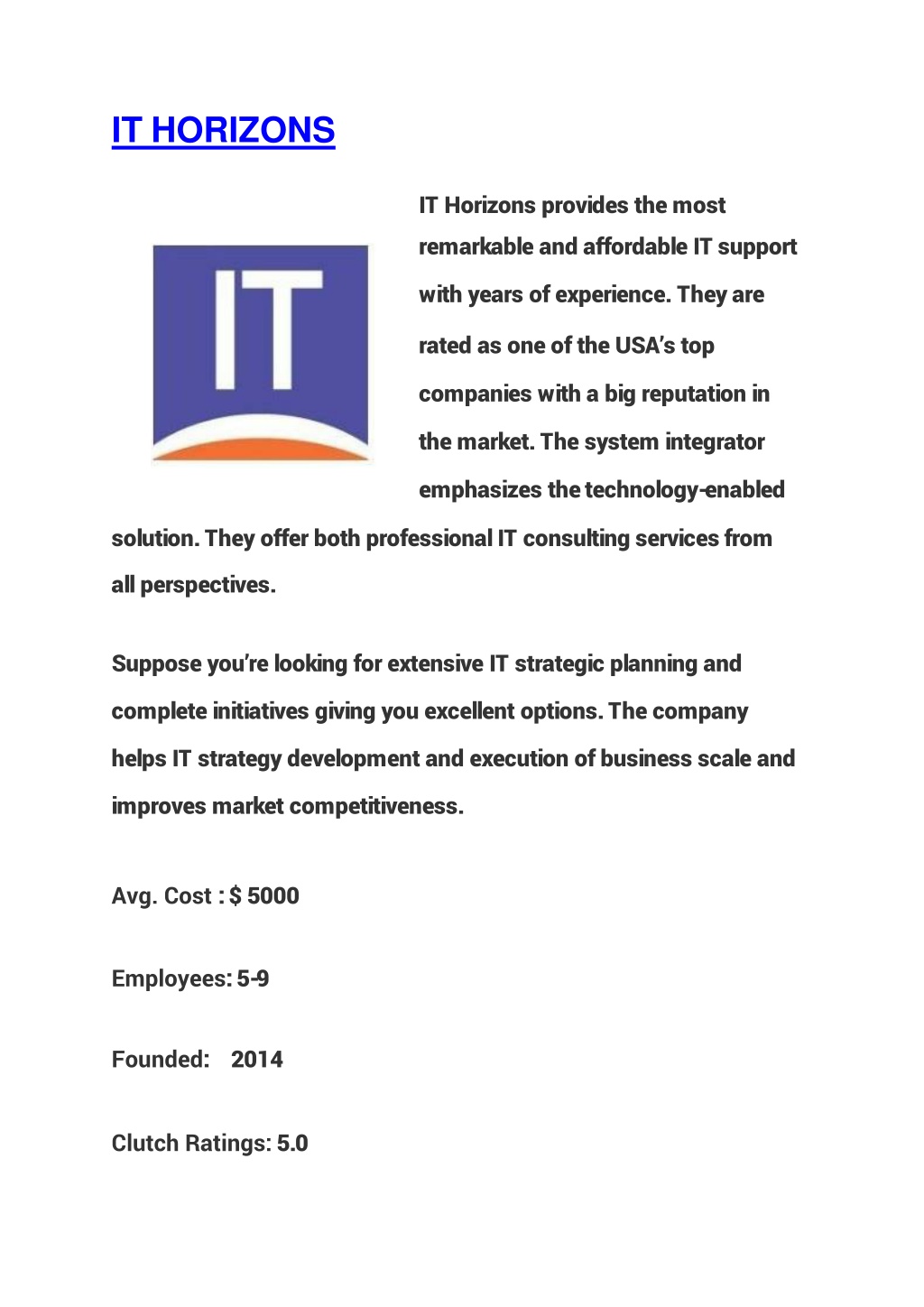 IT HORIZONS

IT

IT Horizons provides the most remarkable and affordable IT support with years of experience. They are rated as one of the USA's top companies with a big reputation in the market. The system integrator emphasizes the technology-enabled solution. They offer both professional IT consulting services from all perspectives.

Suppose you're looking for extensive IT strategic planning and complete initiatives giving you excellent options. The company helps IT strategy development and execution of business scale and improves market competitiveness.

Avg. Cost : $ 5000

Employees: 5-9

Founded: 2014

Clutch Ratings: 5.0